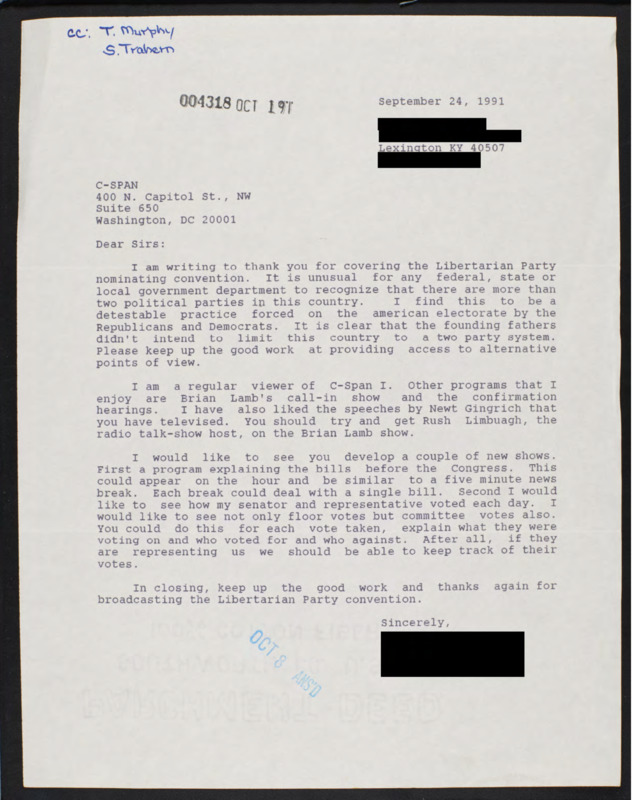 cc: T. Murphy
S. Trahern

004318 OCT 1 91

September 24, 1991

Lexington KY 40507

C-SPAN
400 N. Capitol St., NW
Suite 650
Washington, DC 20001

Dear Sirs:

I am writing to thank you for covering the Libertarian Party nominating convention. It is unusual for any federal, state or local government department to recognize that there are more than two political parties in this country. I find this to be a detestable practice forced on the american electorate by the Republicans and Democrats. It is clear that the founding fathers didn't intend to limit this country to a two party system. Please keep up the good work at providing access to alternative points of view.

I am a regular viewer of C-Span I. Other programs that I enjoy are Brian Lamb's call-in show and the confirmation hearings. I have also liked the speeches by Newt Gingrich that you have televised. You should try and get Rush Limbuagh, the radio talk-show host, on the Brian Lamb show.

I would like to see you develop a couple of new shows. First a program explaining the bills before the Congress. This could appear on the hour and be similar to a five minute news break. Each break could deal with a single bill. Second I would like to see how my senator and representative voted each day. I would like to see not only floor votes but committee votes also. You could do this for each vote taken, explain what they were voting on and who voted for and who against. After all, if they are representing us we should be able to keep track of their votes.

In closing, keep up the good work and thanks again for broadcasting the Libertarian Party convention.

Sincerely,

OCT 8 ANS'D